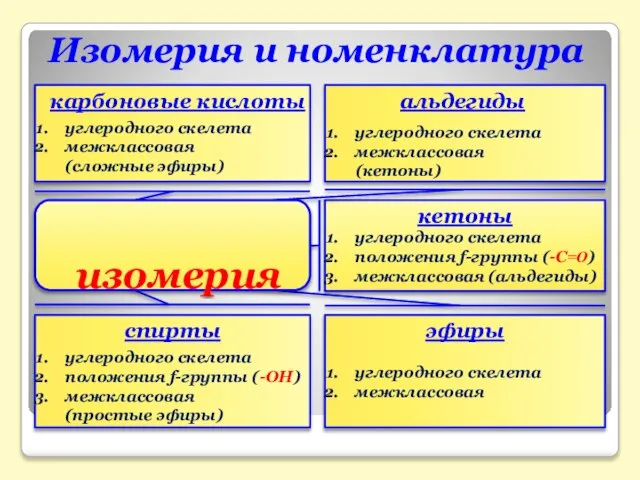 Изомерия и номенклатура

карбоновые кислоты
1. углеродного скелета
2. межклассовая (сложные эфиры)

альдегиды
1. углеродного скелета
2. межклассовая (кетоны)

изомерия

кетоны
1. углеродного скелета
2. положения f-группы (-C=O)
3. межклассовая (альдегиды)

спирты
1. углеродного скелета
2. положения f-группы (-OH)
3. межклассовая (простые эфиры)

эфиры
1. углеродного скелета
2. межклассовая